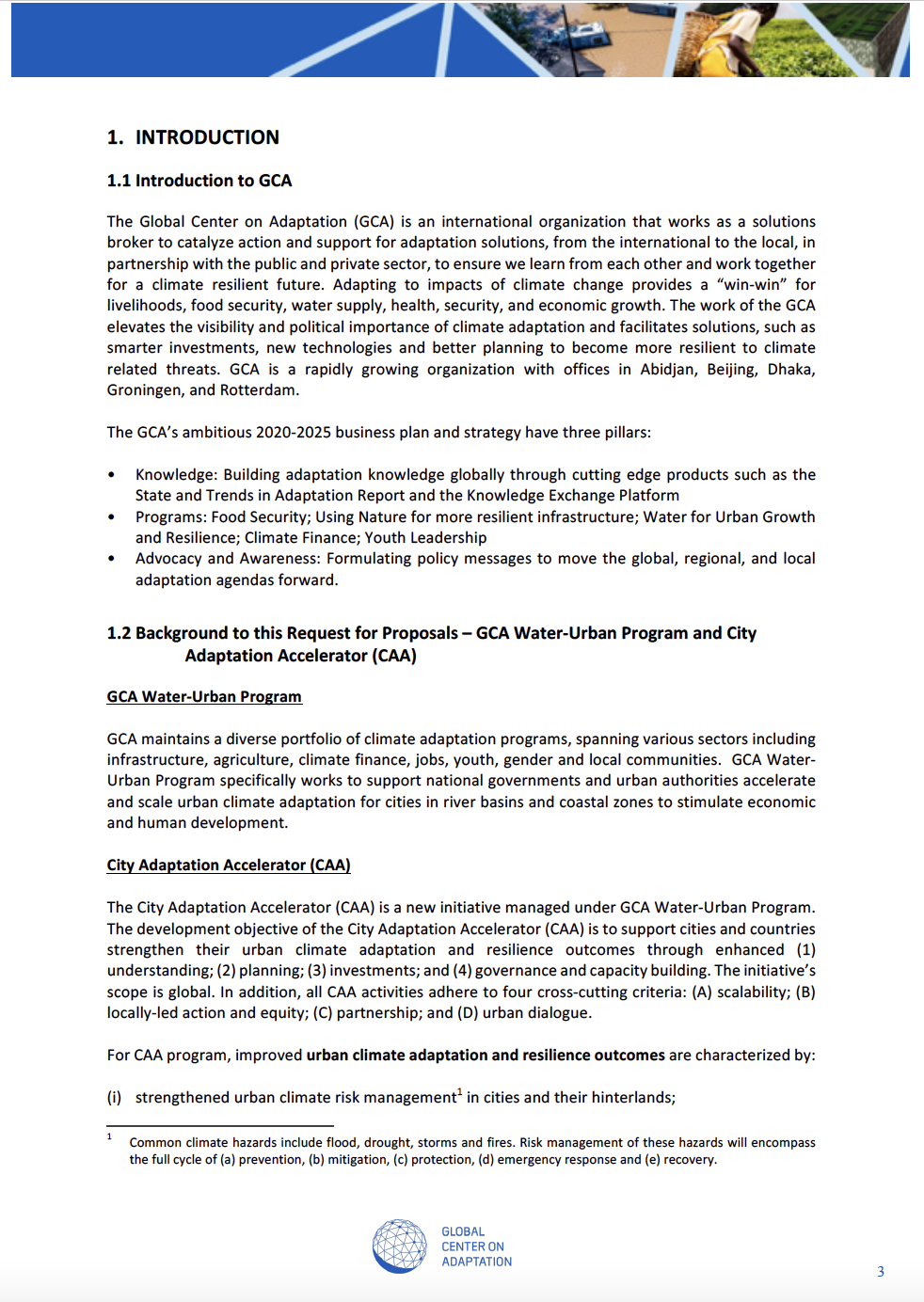 1. INTRODUCTION

1.1 Introduction to GCA

The Global Center on Adaptation (GCA) is an international organization that works as a solutions broker to catalyze action and support for adaptation solutions, from the international to the local, in partnership with the public and private sector, to ensure we learn from each other and work together for a climate resilient future. Adapting to impacts of climate change provides a "win-win" for livelihoods, food security, water supply, health, security, and economic growth. The work of the GCA elevates the visibility and political importance of climate adaptation and facilitates solutions, such as smarter investments, new technologies and better planning to become more resilient to climate related threats. GCA is a rapidly growing organization with offices in Abidjan, Beijing, Dhaka, Groningen, and Rotterdam.

The GCA's ambitious 2020-2025 business plan and strategy have three pillars:

• Knowledge: Building adaptation knowledge globally through cutting edge products such as the State and Trends in Adaptation Report and the Knowledge Exchange Platform
• Programs: Food Security; Using Nature for more resilient infrastructure; Water for Urban Growth and Resilience; Climate Finance; Youth Leadership
• Advocacy and Awareness: Formulating policy messages to move the global, regional, and local adaptation agendas forward.

1.2 Background to this Request for Proposals – GCA Water-Urban Program and City Adaptation Accelerator (CAA)

GCA Water-Urban Program

GCA maintains a diverse portfolio of climate adaptation programs, spanning various sectors including infrastructure, agriculture, climate finance, jobs, youth, gender and local communities. GCA Water-Urban Program specifically works to support national governments and urban authorities accelerate and scale urban climate adaptation for cities in river basins and coastal zones to stimulate economic and human development.

City Adaptation Accelerator (CAA)

The City Adaptation Accelerator (CAA) is a new initiative managed under GCA Water-Urban Program. The development objective of the City Adaptation Accelerator (CAA) is to support cities and countries strengthen their urban climate adaptation and resilience outcomes through enhanced (1) understanding; (2) planning; (3) investments; and (4) governance and capacity building. The initiative's scope is global. In addition, all CAA activities adhere to four cross-cutting criteria: (A) scalability; (B) locally-led action and equity; (C) partnership; and (D) urban dialogue.

For CAA program, improved urban climate adaptation and resilience outcomes are characterized by:

(i) strengthened urban climate risk management$^1$ in cities and their hinterlands;

$^1$ Common climate hazards include flood, drought, storms and fires. Risk management of these hazards will encompass the full cycle of (a) prevention, (b) mitigation, (c) protection, (d) emergency response and (e) recovery.

GLOBAL CENTER ON ADAPTATION

3